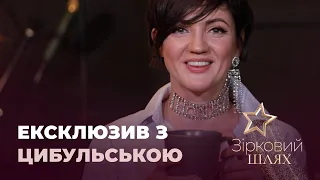 ЕКСКЛЮЗИВ З
ЦИБУЛЬСЬКОЮ

Зірковий
ШЛЯХ